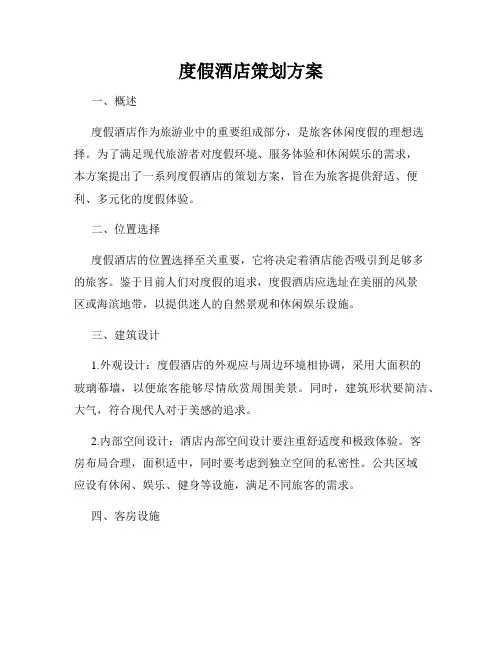 度假酒店策划方案

一、概述

度假酒店作为旅游业中的重要组成部分，是旅客休闲度假的理想选择。为了满足现代旅游者对度假环境、服务体验和休闲娱乐的需求，本方案提出了一系列度假酒店的策划方案，旨在为旅客提供舒适、便利、多元化的度假体验。

二、位置选择

度假酒店的位置选择至关重要，它将决定着酒店能否吸引到足够多的旅客。鉴于目前人们对度假的追求，度假酒店应选址在美丽的风景区或海滨地带，以提供迷人的自然景观和休闲娱乐设施。

三、建筑设计

1.外观设计：度假酒店的外观应与周边环境相协调，采用大面积的玻璃幕墙，以便旅客能够尽情欣赏周围美景。同时，建筑形状要简洁、大气，符合现代人对于美感的追求。

2.内部空间设计：酒店内部空间设计要注重舒适度和极致体验。客房布局合理，面积适中，同时要考虑到独立空间的私密性。公共区域应设有休闲、娱乐、健身等设施，满足不同旅客的需求。

四、客房设施